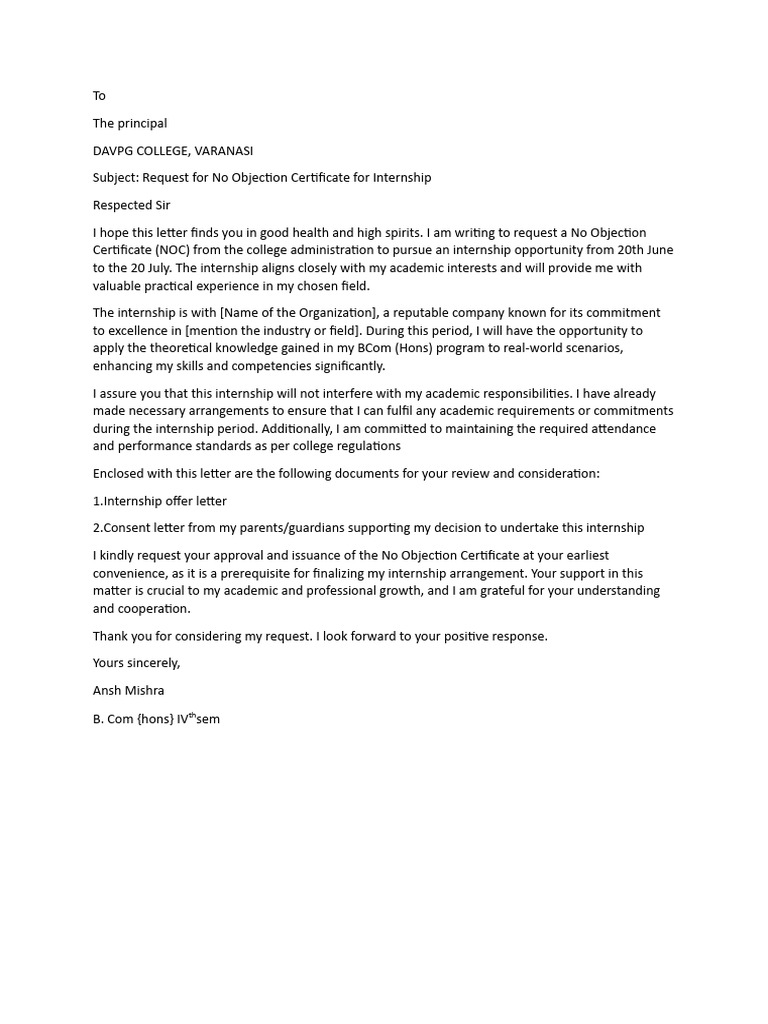 To

The principal

DAVPG COLLEGE, VARANASI

Subject: Request for No Objection Certificate for Internship

Respected Sir

I hope this letter finds you in good health and high spirits. I am writing to request a No Objection Certificate (NOC) from the college administration to pursue an internship opportunity from 20th June to the 20 July. The internship aligns closely with my academic interests and will provide me with valuable practical experience in my chosen field.

The internship is with [Name of the Organization], a reputable company known for its commitment to excellence in [mention the industry or field]. During this period, I will have the opportunity to apply the theoretical knowledge gained in my BCom (Hons) program to real-world scenarios, enhancing my skills and competencies significantly.

I assure you that this internship will not interfere with my academic responsibilities. I have already made necessary arrangements to ensure that I can fulfil any academic requirements or commitments during the internship period. Additionally, I am committed to maintaining the required attendance and performance standards as per college regulations

Enclosed with this letter are the following documents for your review and consideration:

1.Internship offer letter

2.Consent letter from my parents/guardians supporting my decision to undertake this internship

I kindly request your approval and issuance of the No Objection Certificate at your earliest convenience, as it is a prerequisite for finalizing my internship arrangement. Your support in this matter is crucial to my academic and professional growth, and I am grateful for your understanding and cooperation.

Thank you for considering my request. I look forward to your positive response.

Yours sincerely,

Ansh Mishra

B. Com {hons} IV$^{th}$sem